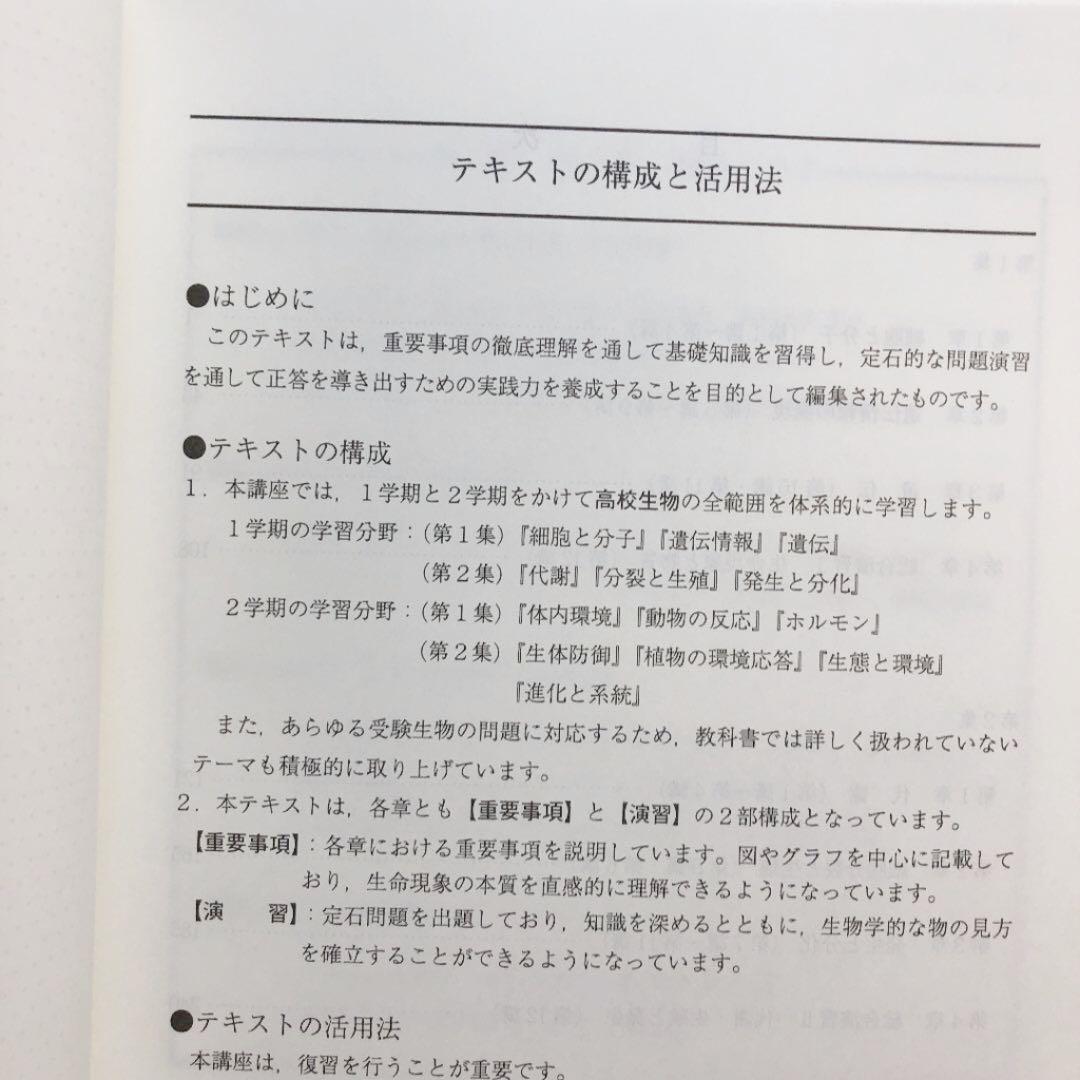 テキストの構成と活用法

●はじめに
このテキストは，重要事項の徹底理解を通して基礎知識を習得し，定石的な問題演習を通して正答を導き出すための実践力を養成することを目的として編集されたものです。

●テキストの構成
1．本講座では，1学期と2学期をかけて高校生物の全範囲を体系的に学習します。
1学期の学習分野：(第1集)『細胞と分子』『遺伝情報』『遺伝』
(第2集)『代謝』『分裂と生殖』『発生と分化』
2学期の学習分野：(第1集)『体内環境』『動物の反応』『ホルモン』
(第2集)『生体防御』『植物の環境応答』『生態と環境』『進化と系統』
また，あらゆる受験生物の問題に対応するため，教科書では詳しく扱われていないテーマも積極的に取り上げています。
2．本テキストは，各章とも【重要事項】と【演習】の2部構成となっています。
【重要事項】：各章における重要事項を説明しています。図やグラフを中心に記載しており，生命現象の本質を直感的に理解できるようになっています。
【演　習】：定石問題を出題しており，知識を深めるとともに，生物学的な物の見方を確立することができるようになっています。

●テキストの活用法
本講座は，復習を行うことが重要です。